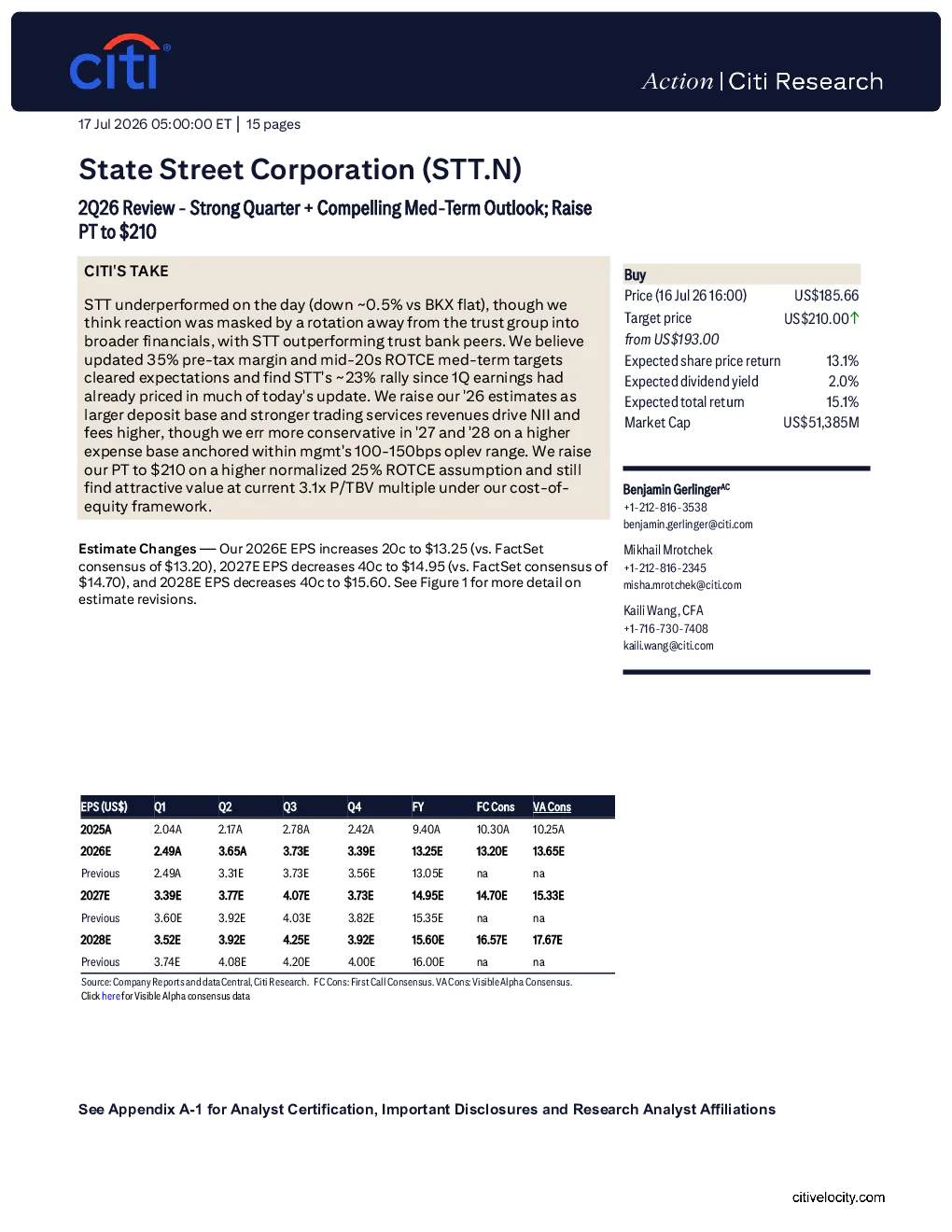 citi®

Action | Citi Research

17 Jul 2026 05:00:00 ET | 15 pages

State Street Corporation (STT.N)

2Q26 Review - Strong Quarter + Compelling Med-Term Outlook; Raise PT to $210

CITI'S TAKE

STT underperformed on the day (down ~0.5% vs BKX flat), though we think reaction was masked by a rotation away from the trust group into broader financials, with STT outperforming trust bank peers. We believe updated 35% pre-tax margin and mid-20s ROTCE med-term targets cleared expectations and find STT's ~23% rally since 1Q earnings had already priced in much of today's update. We raise our '26 estimates as larger deposit base and stronger trading services revenues drive NII and fees higher, though we err more conservative in '27 and '28 on a higher expense base anchored within mgmt's 100-150bps oplev range. We raise our PT to $210 on a higher normalized 25% ROTCE assumption and still find attractive value at current 3.1x P/TBV multiple under our cost-of-equity framework.

Estimate Changes — Our 2026E EPS increases 20c to $13.25 (vs. FactSet consensus of $13.20), 2027E EPS decreases 40c to $14.95 (vs. FactSet consensus of $14.70), and 2028E EPS decreases 40c to $15.60. See Figure 1 for more detail on estimate revisions.

Buy
Price (16 Jul 26 16:00) US$185.66
Target price US$210.00↑
from US$193.00
Expected share price return 13.1%
Expected dividend yield 2.0%
Expected total return 15.1%
Market Cap US$51,385M

Benjamin Gerlinger$^{AC}$
+1-212-816-3538
benjamin.gerlinger@citi.com

Mikhail Mrotchek
+1-212-816-2345
misha.mrotchek@citi.com

Kaili Wang, CFA
+1-716-730-7408
kaili.wang@citi.com

| EPS (US$) | Q1 | Q2 | Q3 | Q4 | FY | FC Cons | VA Cons |
|---|---|---|---|---|---|---|---|
| 2025A | 2.04A | 2.17A | 2.78A | 2.42A | 9.40A | 10.30A | 10.25A |
| 2026E | 2.49A | 3.65A | 3.73E | 3.39E | 13.25E | 13.20E | 13.65E |
| Previous | 2.49A | 3.31E | 3.73E | 3.56E | 13.05E | na | na |
| 2027E | 3.39E | 3.77E | 4.07E | 3.73E | 14.95E | 14.70E | 15.33E |
| Previous | 3.60E | 3.92E | 4.03E | 3.82E | 15.35E | na | na |
| 2028E | 3.52E | 3.92E | 4.25E | 3.92E | 15.60E | 16.57E | 17.67E |
| Previous | 3.74E | 4.08E | 4.20E | 4.00E | 16.00E | na | na |

Source: Company Reports and dataCentral, Citi Research. FC Cons: First Call Consensus. VA Cons: Visible Alpha Consensus.
Click here for Visible Alpha consensus data

See Appendix A-1 for Analyst Certification, Important Disclosures and Research Analyst Affiliations

citivelocity.com